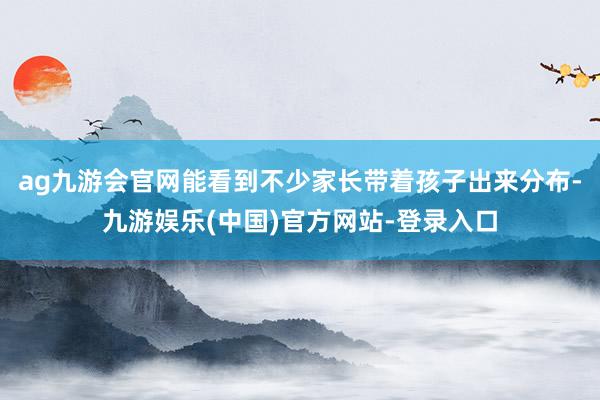 ag九游会官网能看到不少家长带着孩子出来分布-九游娱乐(中国)官方网站-登录入口